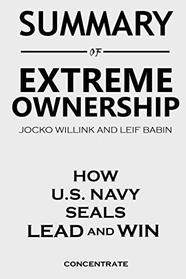 SUMMARY

OF

EXTREME OWNERSHIP

JOCKO WILLINK AND LEIF BABIN

HOW U.S. NAVY SEALS LEAD AND WIN

CONCENTRATE